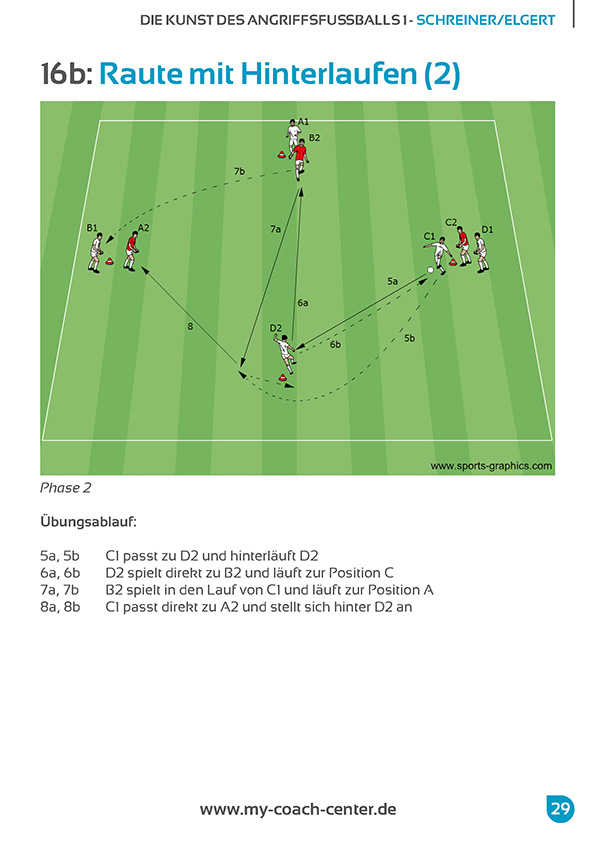 DIE KUNST DES ANGRIFFSFUSSBALLS 1 - SCHREINER/ELGERT

16b: Raute mit Hinterlaufen (2)

A1
B2
7b
B1
A2
7a
C2
C1
D1
5a
6a
8
D2
6b
5b
www.sports-graphics.com

Phase 2

Übungsablauf:

5a, 5b C1 passt zu D2 und hinterläuft D2
6a, 6b D2 spielt direkt zu B2 und läuft zur Position C
7a, 7b B2 spielt in den Lauf von C1 und läuft zur Position A
8a, 8b C1 passt direkt zu A2 und stellt sich hinter D2 an

www.my-coach-center.de

29